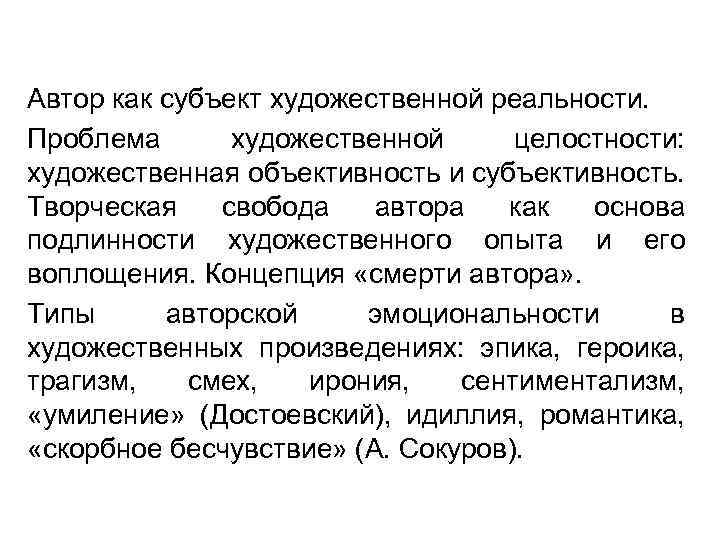 Автор как субъект художественной реальности.

Проблема художественной целостности: художественная объективность и субъективность. Творческая свобода автора как основа подлинности художественного опыта и его воплощения. Концепция «смерти автора».

Типы авторской эмоциональности в художественных произведениях: эпика, героика, трагизм, смех, ирония, сентиментализм, «умиление» (Достоевский), идиллия, романтика, «скорбное бесчувствие» (А. Сокуров).